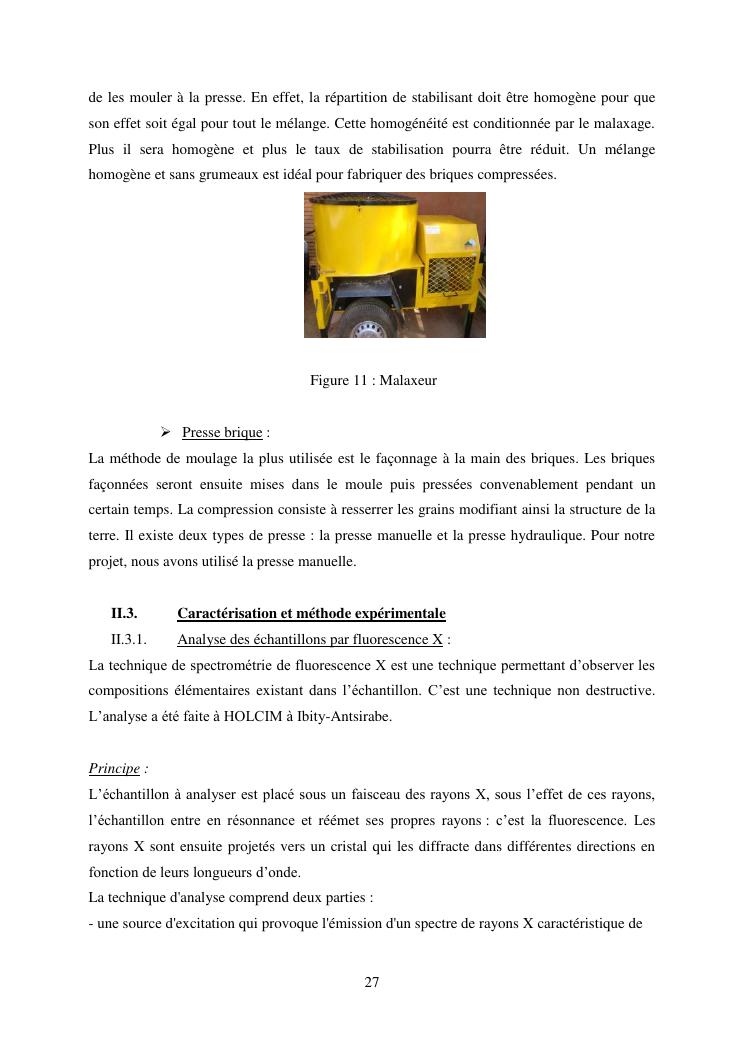 de les mouler à la presse. En effet, la répartition de stabilisant doit être homogène pour que son effet soit égal pour tout le mélange. Cette homogénéité est conditionnée par le malaxage. Plus il sera homogène et plus le taux de stabilisation pourra être réduit. Un mélange homogène et sans grumeaux est idéal pour fabriquer des briques compressées.

Figure 11 : Malaxeur

➢ Presse brique :
La méthode de moulage la plus utilisée est le façonnage à la main des briques. Les briques façonnées seront ensuite mises dans le moule puis pressées convenablement pendant un certain temps. La compression consiste à resserrer les grains modifiant ainsi la structure de la terre. Il existe deux types de presse : la presse manuelle et la presse hydraulique. Pour notre projet, nous avons utilisé la presse manuelle.

II.3. Caractérisation et méthode expérimentale
II.3.1. Analyse des échantillons par fluorescence X :
La technique de spectrométrie de fluorescence X est une technique permettant d'observer les compositions élémentaires existant dans l'échantillon. C'est une technique non destructive. L'analyse a été faite à HOLCIM à Ibity-Antsirabe.

Principe :
L'échantillon à analyser est placé sous un faisceau des rayons X, sous l'effet de ces rayons, l'échantillon entre en résonnance et réémet ses propres rayons : c'est la fluorescence. Les rayons X sont ensuite projetés vers un cristal qui les diffracte dans différentes directions en fonction de leurs longueurs d'onde.
La technique d'analyse comprend deux parties :
- une source d'excitation qui provoque l'émission d'un spectre de rayons X caractéristique de

27